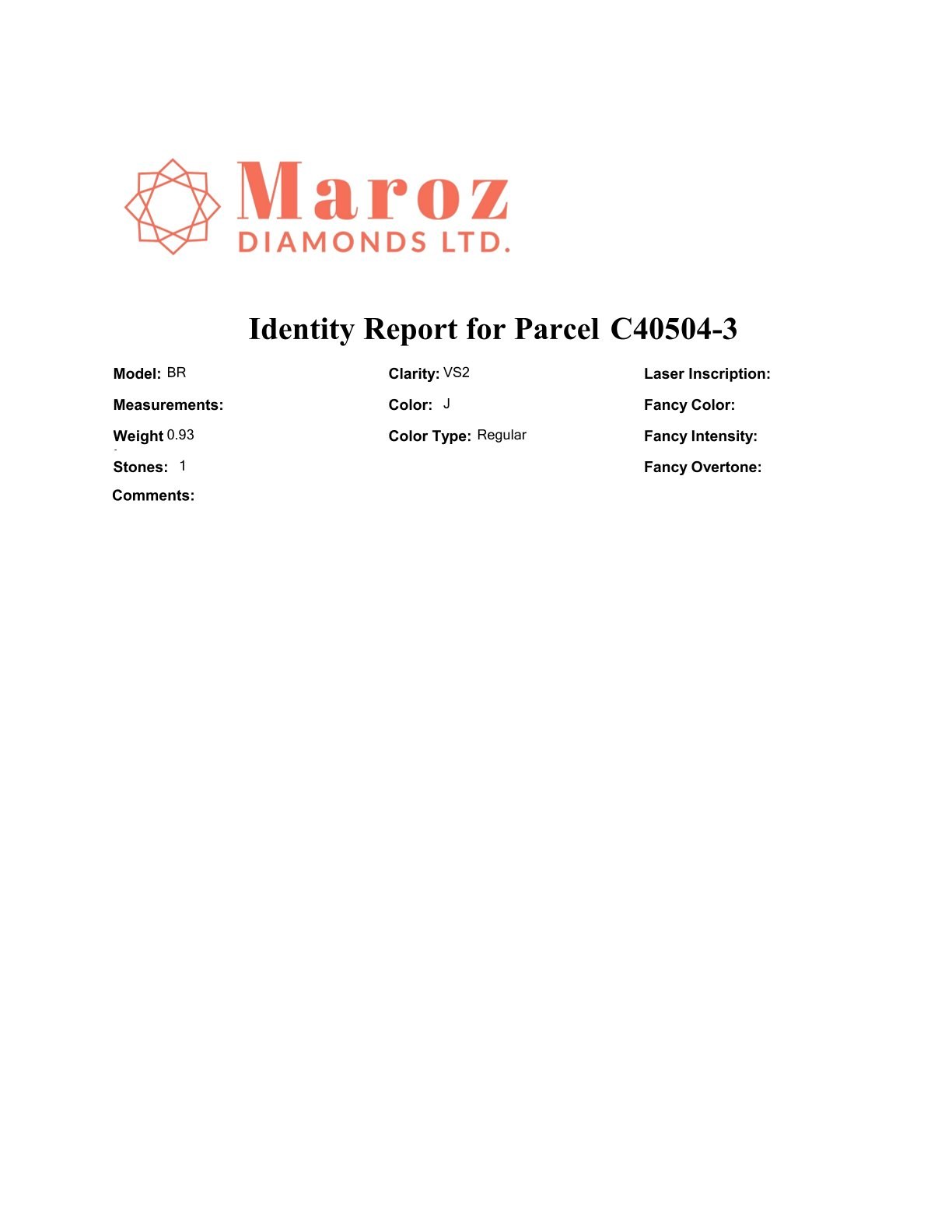 Maroz
DIAMONDS LTD.

Identity Report for Parcel C40504-3

Model: BR
Measurements:
Weight 0.93
Stones: 1
Comments:

Clarity: VS2
Color: J
Color Type: Regular

Laser Inscription:
Fancy Color:
Fancy Intensity:
Fancy Overtone: